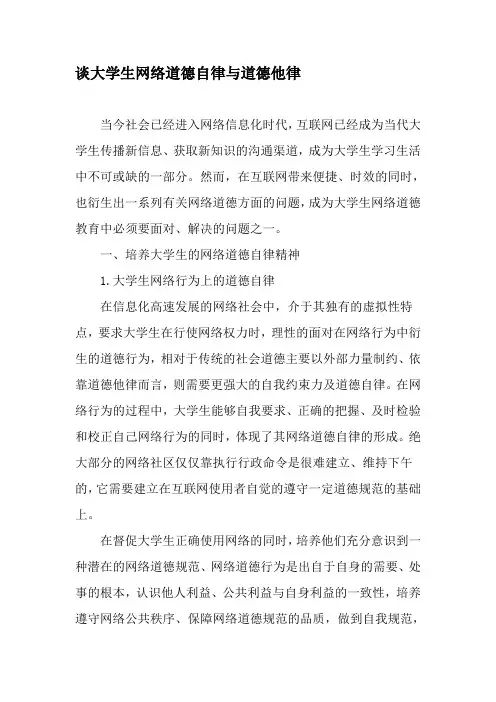 谈大学生网络道德自律与道德他律

当今社会已经进入网络信息化时代，互联网已经成为当代大学生传播新信息、获取新知识的沟通渠道，成为大学生学习生活中不可或缺的一部分。然而，在互联网带来便捷、时效的同时，也衍生出一系列有关网络道德方面的问题，成为大学生网络道德教育中必须要面对、解决的问题之一。

一、培养大学生的网络道德自律精神

1. 大学生网络行为上的道德自律

在信息化高速发展的网络社会中，介于其独有的虚拟性特点，要求大学生在行使网络权力时，理性的面对在网络行为中衍生的道德行为，相对于传统的社会道德主要以外部力量制约、依靠道德他律而言，则需要更强大的自我约束力及道德自律。在网络行为的过程中，大学生能够自我要求、正确的把握、及时检验和校正自己网络行为的同时，体现了其网络道德自律的形成。绝大部分的网络社区仅仅靠执行行政命令是很难建立、维持下午的，它需要建立在互联网使用者自觉的遵守一定道德规范的基础上。

在督促大学生正确使用网络的同时，培养他们充分意识到一种潜在的网络道德规范、网络道德行为是出自于自身的需要、处事的根本，认识他人利益、公共利益与自身利益的一致性，培养遵守网络公共秩序、保障网络道德规范的品质，做到自我规范，